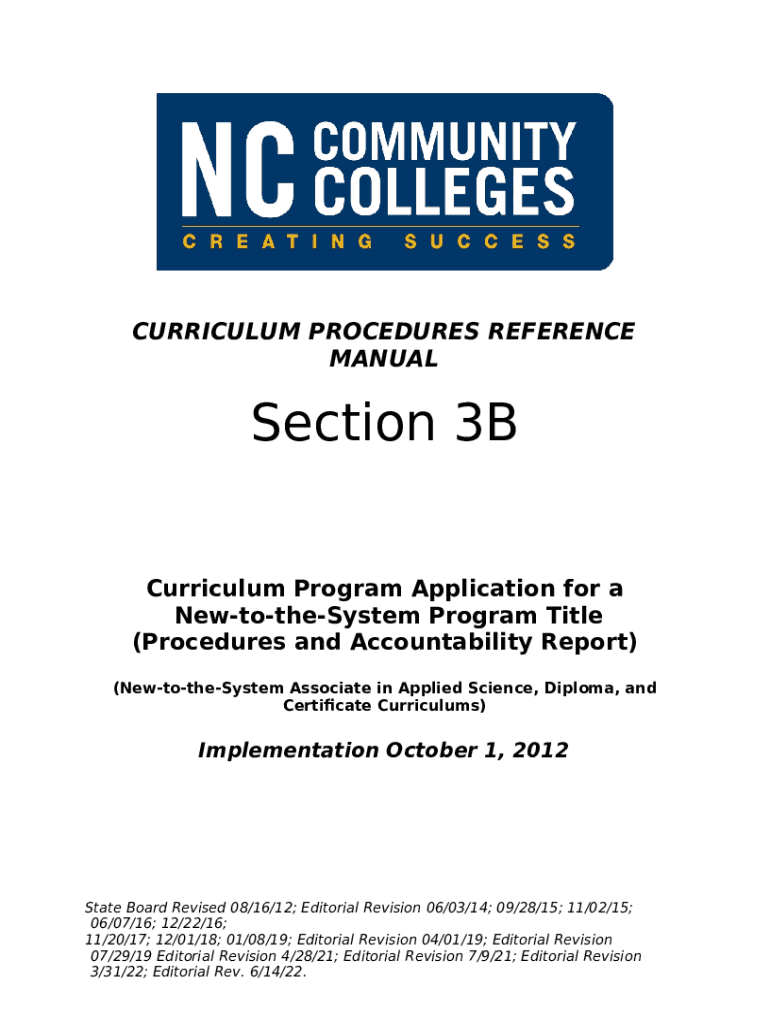 NC COMMUNITY COLLEGES
CREATING SUCCESS

CURRICULUM PROCEDURES REFERENCE MANUAL

Section 3B

Curriculum Program Application for a New-to-the-System Program Title (Procedures and Accountability Report)

(New-to-the-System Associate in Applied Science, Diploma, and Certificate Curriculums)

Implementation October 1, 2012

State Board Revised 08/16/12; Editorial Revision 06/03/14; 09/28/15; 11/02/15; 06/07/16; 12/22/16; 11/20/17; 12/01/18; 01/08/19; Editorial Revision 04/01/19; Editorial Revision 07/29/19 Editorial Revision 4/28/21; Editorial Revision 7/9/21; Editorial Revision 3/31/22; Editorial Rev. 6/14/22.